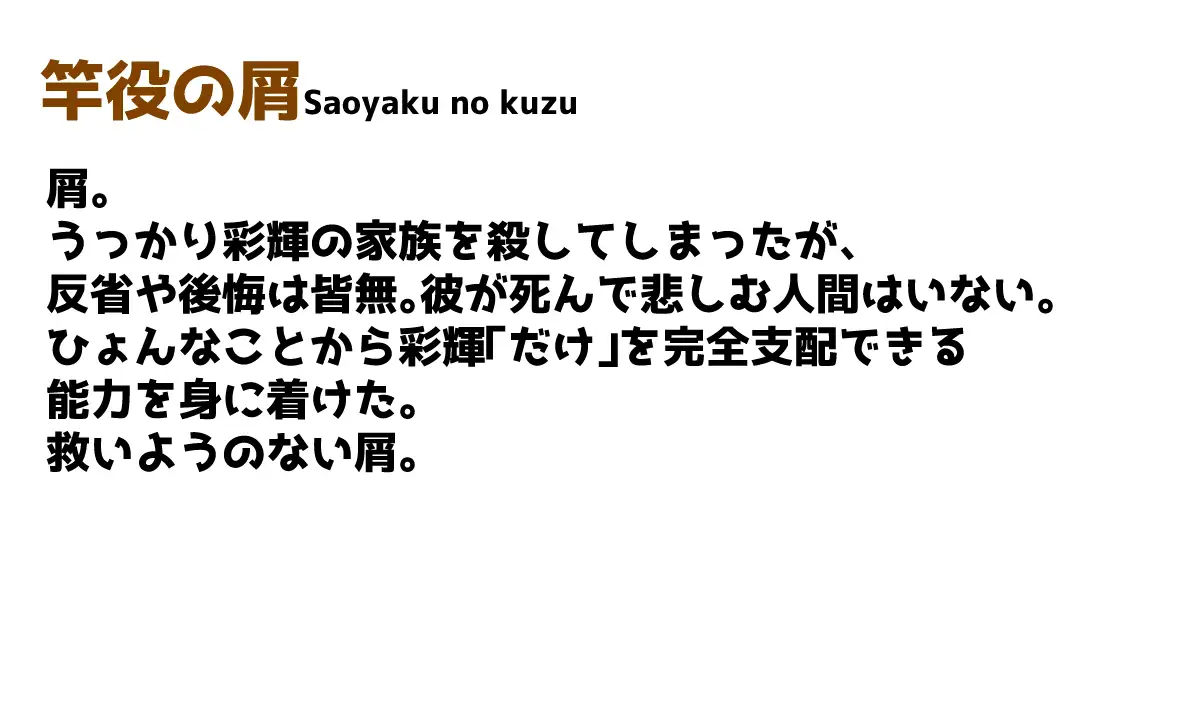 竿役の屑 Saoyaku no kuzu

屑。
うっかり彩輝の家族を殺してしまったが、
反省や後悔は皆無。彼が死んで悲しむ人間はいない。
ひょんなことから彩輝「だけ」を完全支配できる
能力を身に着けた。
救いようのない屑。